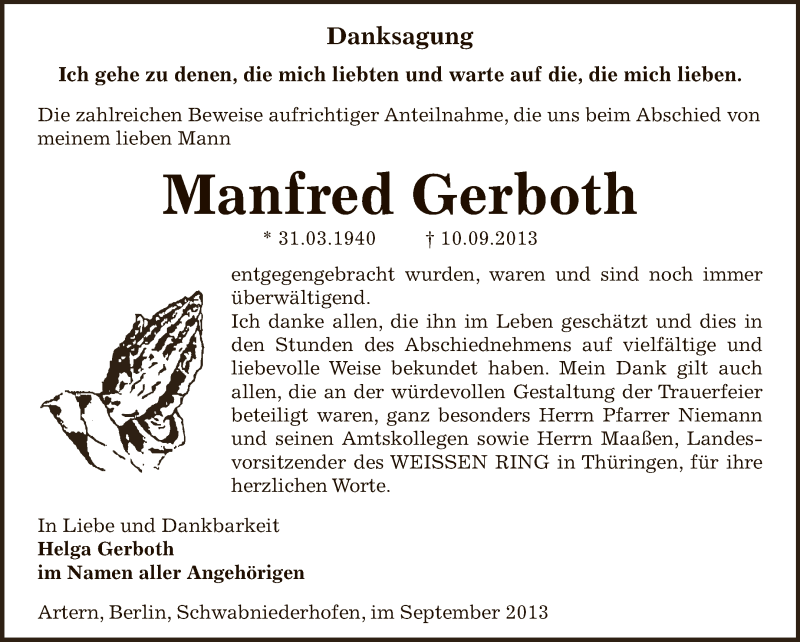 Danksagung

Ich gehe zu denen, die mich liebten und warte auf die, die mich lieben.

Die zahlreichen Beweise aufrichtiger Anteilnahme, die uns beim Abschied von meinem lieben Mann

Manfred Gerboth

* 31.03.1940 † 10.09.2013

entgegengebracht wurden, waren und sind noch immer überwältigend.
Ich danke allen, die ihn im Leben geschätzt und dies in den Stunden des Abschiednehmens auf vielfältige und liebevolle Weise bekundet haben. Mein Dank gilt auch allen, die an der würdevollen Gestaltung der Trauerfeier beteiligt waren, ganz besonders Herrn Pfarrer Niemann und seinen Amtskollegen sowie Herrn Maaßen, Landesvorsitzender des WEISSEN RING in Thüringen, für ihre herzlichen Worte.

In Liebe und Dankbarkeit
Helga Gerboth
im Namen aller Angehörigen

Artern, Berlin, Schwabniederhofen, im September 2013